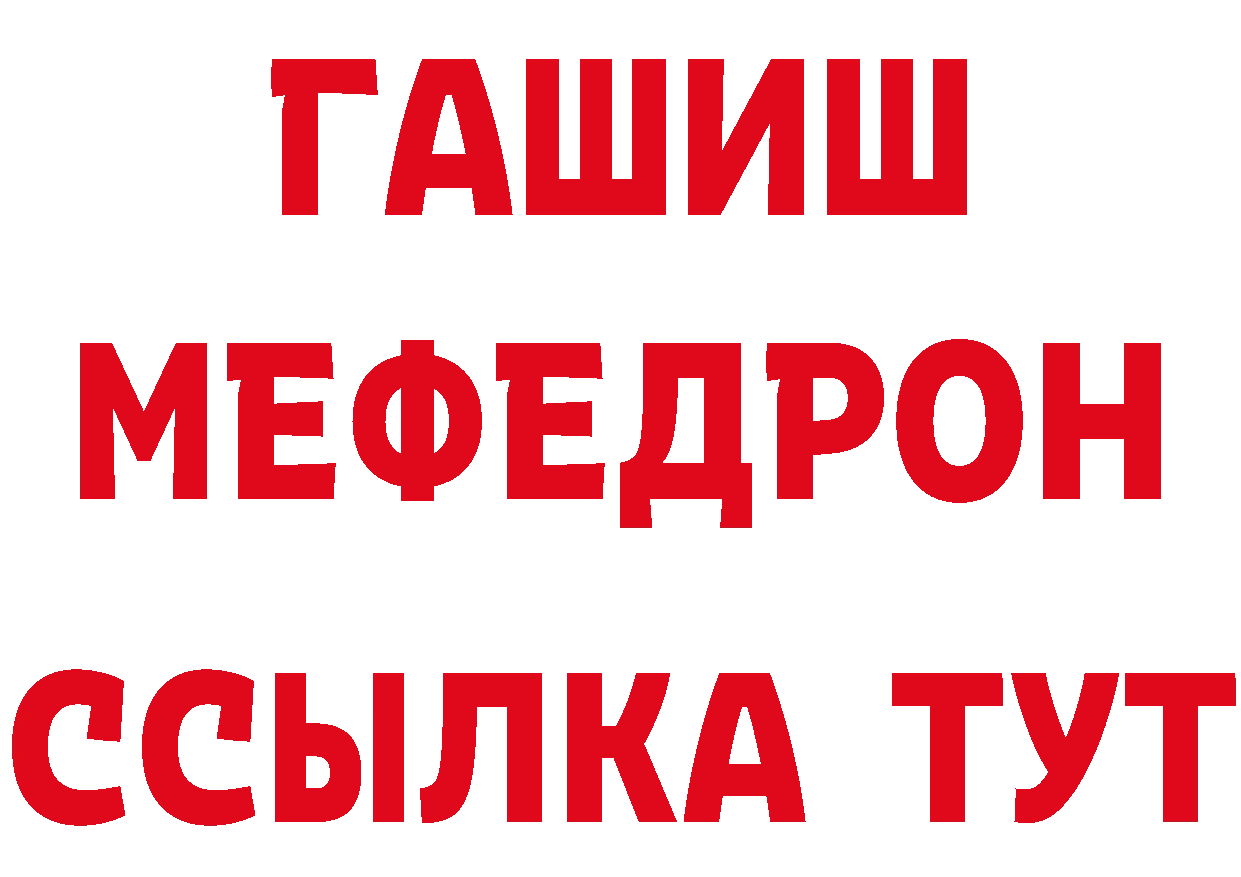 ГАШИШ
МЕФЕДРОН
ССЫЛКА ТУТ